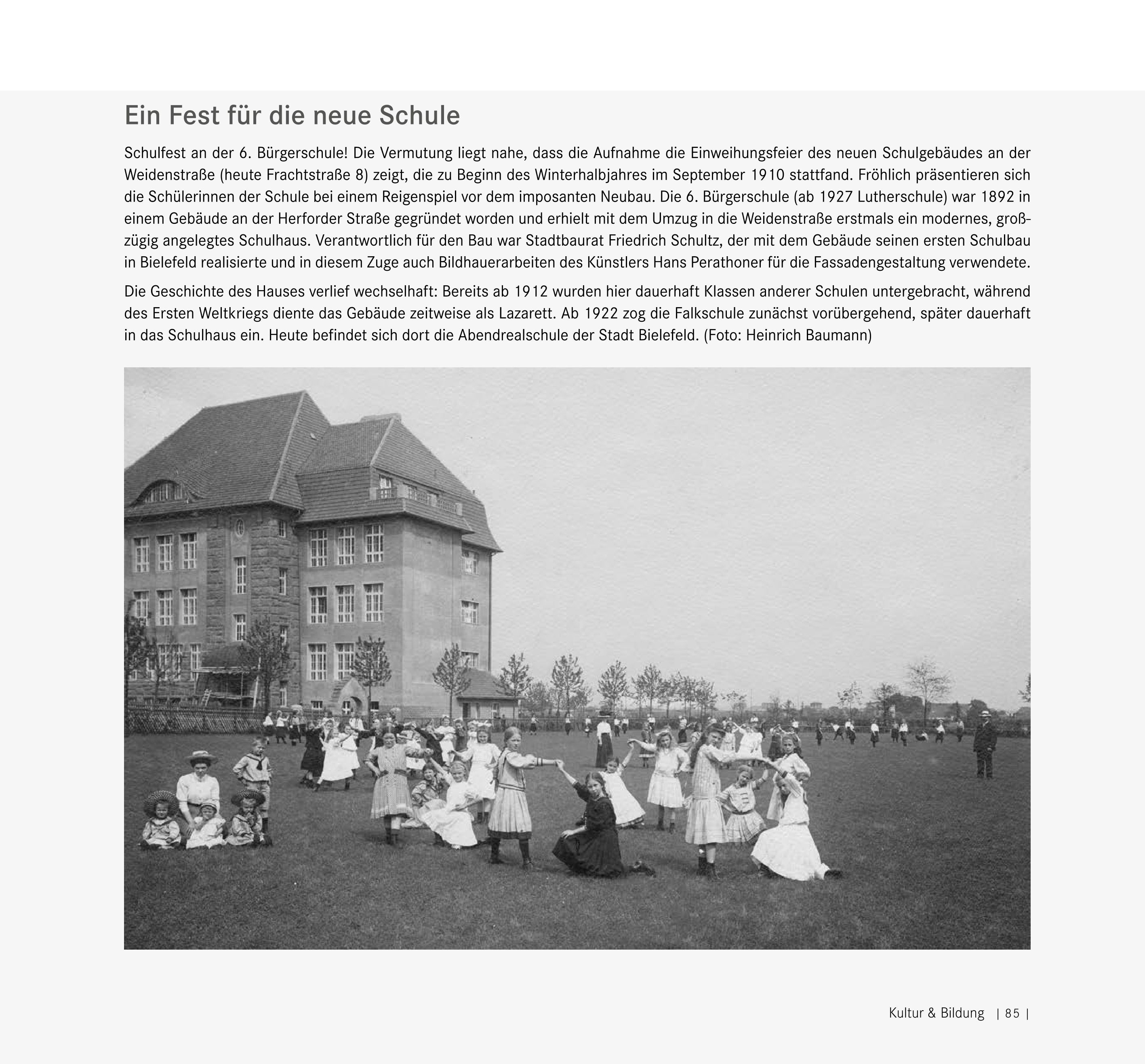 Ein Fest für die neue Schule

Schulfest an der 6. Bürgerschule! Die Vermutung liegt nahe, dass die Aufnahme die Einweihungsfeier des neuen Schulgebäudes an der Weidenstraße (heute Frachtstraße 8) zeigt, die zu Beginn des Winterhalbjahres im September 1910 stattfand. Fröhlich präsentieren sich die Schülerinnen der Schule bei einem Reigenspiel vor dem imposanten Neubau. Die 6. Bürgerschule (ab 1927 Lutherschule) war 1892 in einem Gebäude an der Herforder Straße gegründet worden und erhielt mit dem Umzug in die Weidenstraße erstmals ein modernes, großzügig angelegtes Schulhaus. Verantwortlich für den Bau war Stadtbaurat Friedrich Schultz, der mit dem Gebäude seinen ersten Schulbau in Bielefeld realisierte und in diesem Zuge auch Bildhauerarbeiten des Künstlers Hans Perathoner für die Fassadengestaltung verwendete.

Die Geschichte des Hauses verlief wechselhaft: Bereits ab 1912 wurden hier dauerhaft Klassen anderer Schulen untergebracht, während des Ersten Weltkriegs diente das Gebäude zeitweise als Lazarett. Ab 1922 zog die Falkschule zunächst vorübergehend, später dauerhaft in das Schulhaus ein. Heute befindet sich dort die Abendrealschule der Stadt Bielefeld. (Foto: Heinrich Baumann)

Kultur & Bildung | 85 |